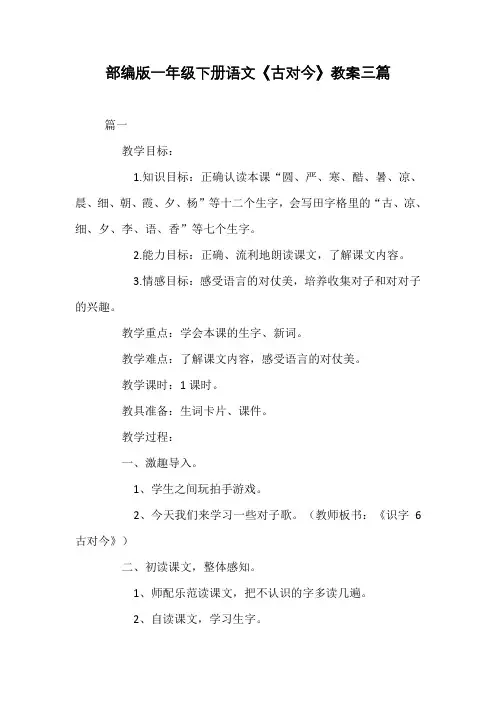 部编版一年级下册语文《古对今》教案三篇

篇一

教学目标：

1.知识目标：正确认读本课“圆、严、寒、酷、暑、凉、晨、细、朝、霞、夕、杨”等十二个生字，会写田字格里的“古、凉、细、夕、李、语、香”等七个生字。

2.能力目标：正确、流利地朗读课文，了解课文内容。

3.情感目标：感受语言的对仗美，培养收集对子和对对子的兴趣。

教学重点：学会本课的生字、新词。

教学难点：了解课文内容，感受语言的对仗美。

教学课时：1 课时。

教具准备：生词卡片、课件。

教学过程：

一、激趣导入。

1、学生之间玩拍手游戏。

2、今天我们来学习一些对子歌。（教师板书：《识字 6 古对今》）

二、初读课文，整体感知。

1、师配乐范读课文，把不认识的字多读几遍。

2、自读课文，学习生字。